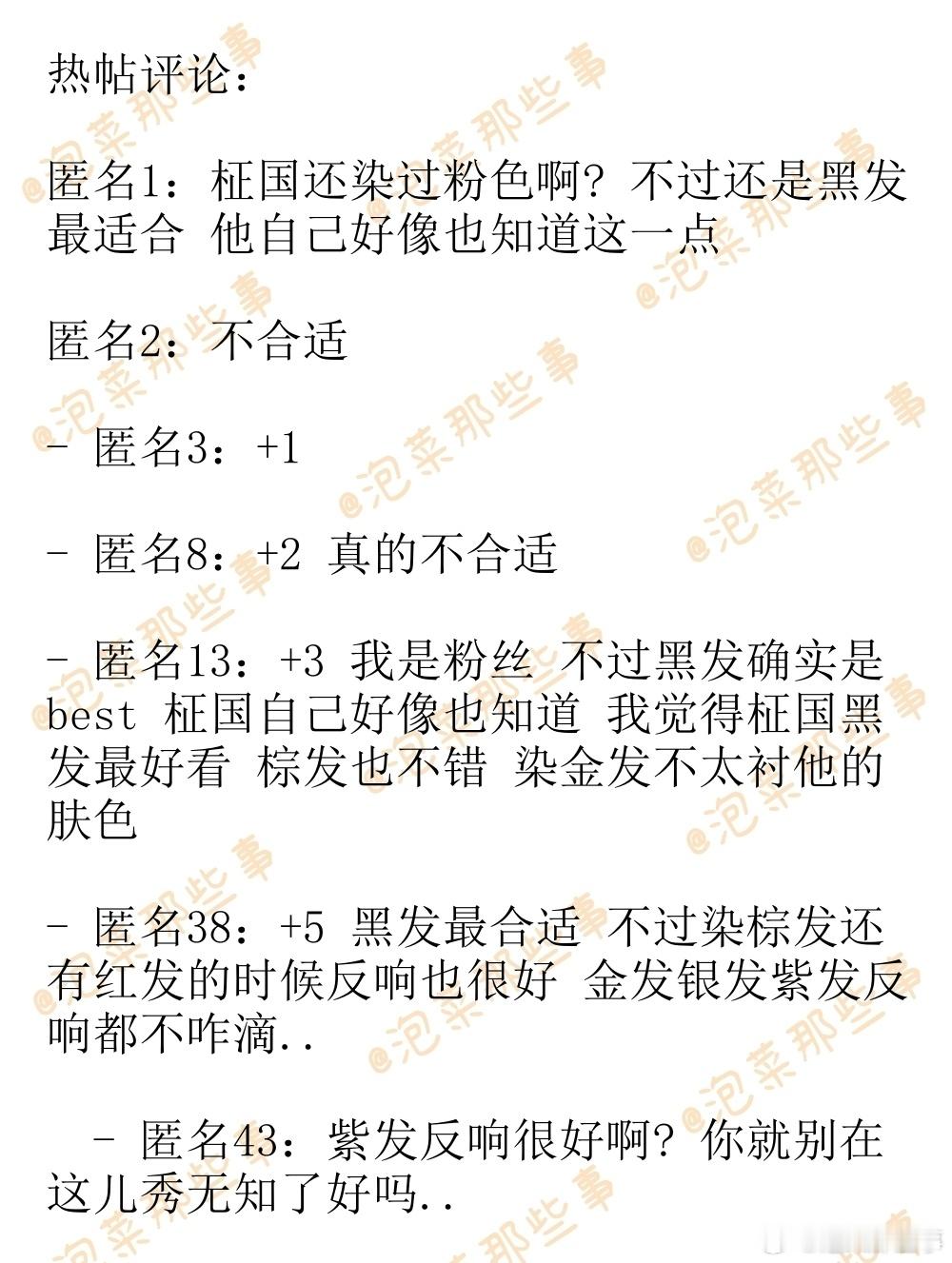 热帖评论：

匿名1：柾国还染过粉色啊？不过还是黑发最适合 他自己好像也知道这一点

匿名2：不合适

- 匿名3：+1

- 匿名8：+2 真的不合适

- 匿名13：+3 我是粉丝 不过黑发确实是best 柾国自己好像也知道 我觉得柾国黑发最好看 棕发也不错 染金发不太衬他的肤色

- 匿名38：+5 黑发最合适 不过染棕发还有红发的时候反响也很好 金发银发紫发反响都不咋滴..

- 匿名43：紫发反响很好啊？你就别在这儿秀无知了好吗..

@泡菜那些事